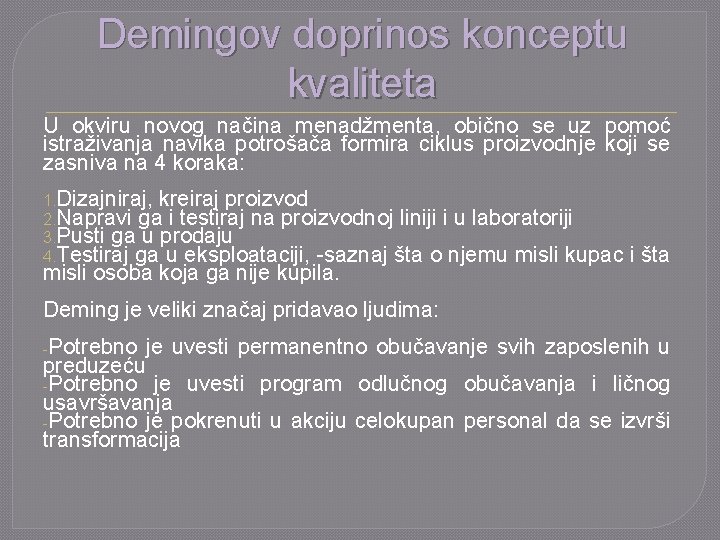 Demingov doprinos konceptu kvaliteta

U okviru novog načina menadžmenta, obično se uz pomoć istraživanja navika potrošača formira ciklus proizvodnje koji se zasniva na 4 koraka:

1.Dizajniraj, kreiraj proizvod
2.Napravi ga i testiraj na proizvodnoj liniji i u laboratoriji
3.Pusti ga u prodaju
4.Testiraj ga u eksploataciji, -saznaj šta o njemu misli kupac i šta misli osoba koja ga nije kupila.

Deming je veliki značaj pridavao ljudima:

-Potrebno je uvesti permanentno obučavanje svih zaposlenih u preduzeću
-Potrebno je uvesti program odlučnog obučavanja i ličnog usavršavanja
-Potrebno je pokrenuti u akciju celokupan personal da se izvrši transformacija